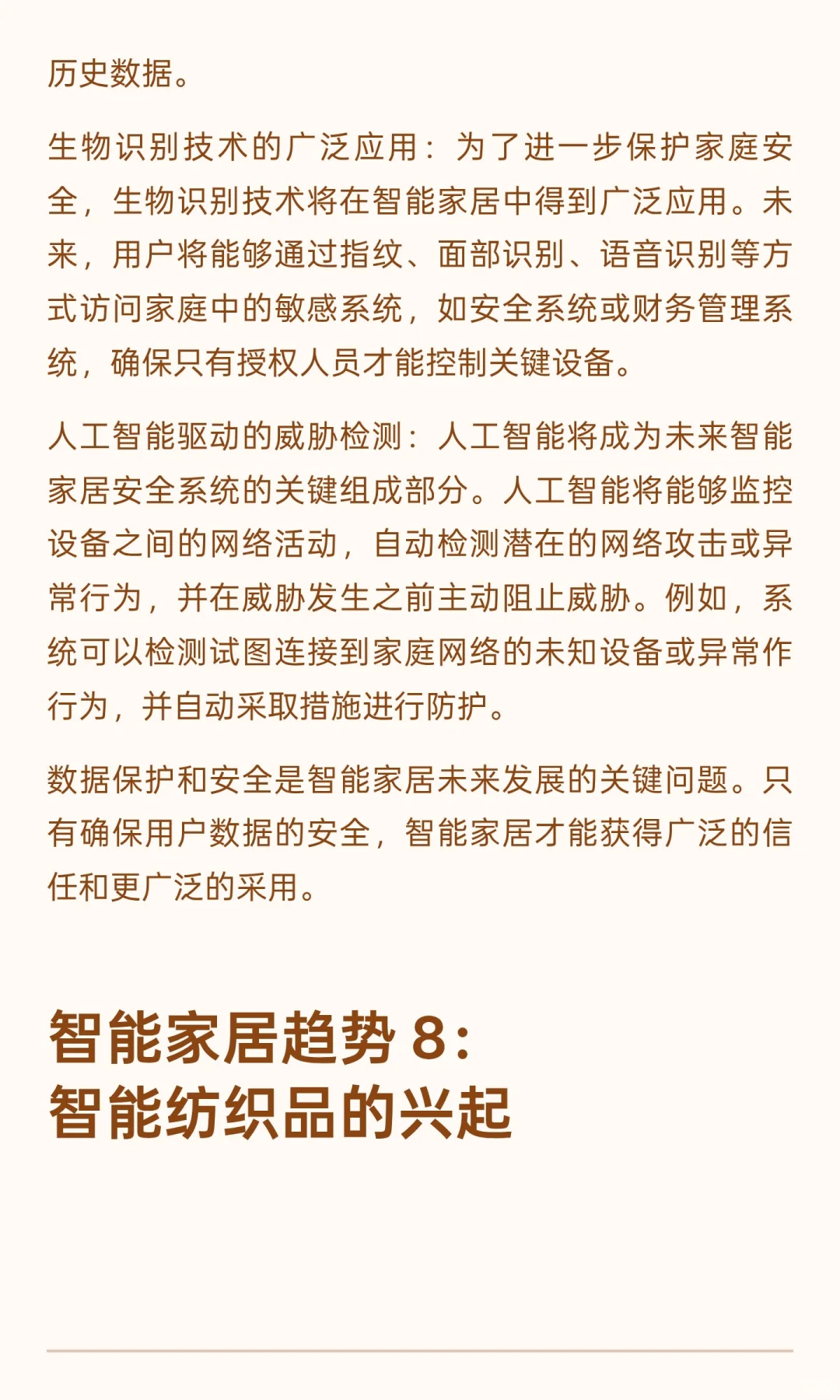 历史数据。

生物识别技术的广泛应用：为了进一步保护家庭安全，生物识别技术将在智能家居中得到广泛应用。未来，用户将能够通过指纹、面部识别、语音识别等方式访问家庭中的敏感系统，如安全系统或财务管理系统，确保只有授权人员才能控制关键设备。

人工智能驱动的威胁检测：人工智能将成为未来智能家居安全系统的关键组成部分。人工智能将能够监控设备之间的网络活动，自动检测潜在的网络攻击或异常行为，并在威胁发生之前主动阻止威胁。例如，系统可以检测试图连接到家庭网络的未知设备或异常作行为，并自动采取措施进行防护。

数据保护和安全是智能家居未来发展的关键问题。只有确保用户数据的安全，智能家居才能获得广泛的信任和更广泛的采用。

智能家居趋势 8：
智能纺织品的兴起